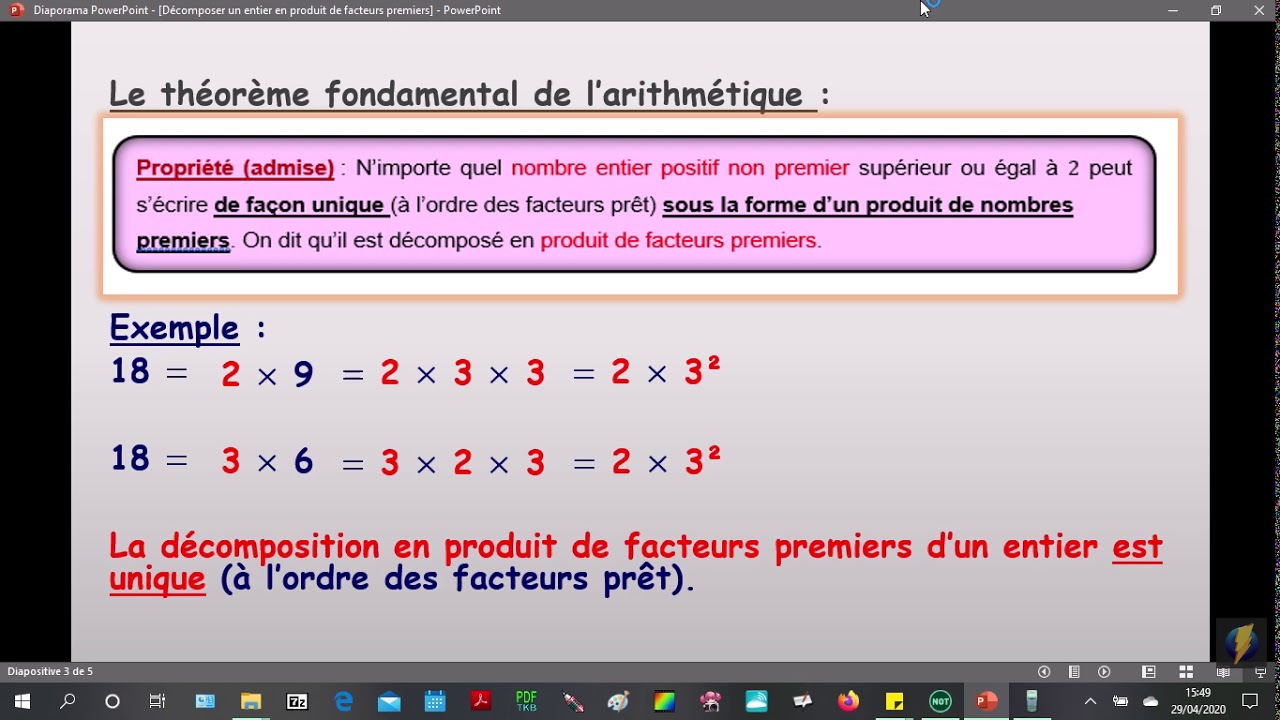 Diaporama PowerPoint - [Décomposer un entier en produit de facteurs premiers] - PowerPoint

Le théorème fondamental de l'arithmétique :

Propriété (admise) : N'importe quel nombre entier positif non premier supérieur ou égal à 2 peut s'écrire de façon unique (à l'ordre des facteurs prêt) sous la forme d'un produit de nombres premiers. On dit qu'il est décomposé en produit de facteurs premiers.

Exemple :

$18 = 2 \times 9 = 2 \times 3 \times 3 = 2 \times 3^2$

$18 = 3 \times 6 = 3 \times 2 \times 3 = 2 \times 3^2$

La décomposition en produit de facteurs premiers d'un entier est unique (à l'ordre des facteurs prêt).

Diapositive 3 de 5

15:49
29/04/2020